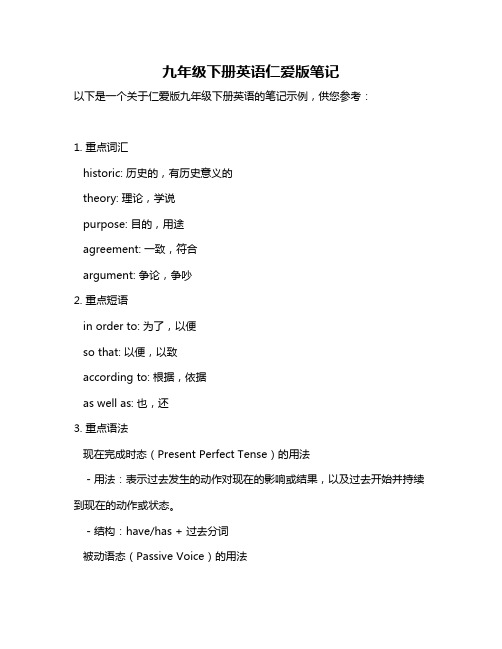 九年级下册英语仁爱版笔记

以下是一个关于仁爱版九年级下册英语的笔记示例，供您参考：

1. 重点词汇

historic: 历史的，有历史意义的

theory: 理论，学说

purpose: 目的，用途

agreement: 一致，符合

argument: 争论，争吵

2. 重点短语

in order to: 为了，以便

so that: 以便，以致

according to: 根据，依据

as well as: 也，还

3. 重点语法

现在完成时态（Present Perfect Tense）的用法

- 用法：表示过去发生的动作对现在的影响或结果，以及过去开始并持续到现在的动作或状态。

- 结构：have/has + 过去分词

被动语态（Passive Voice）的用法